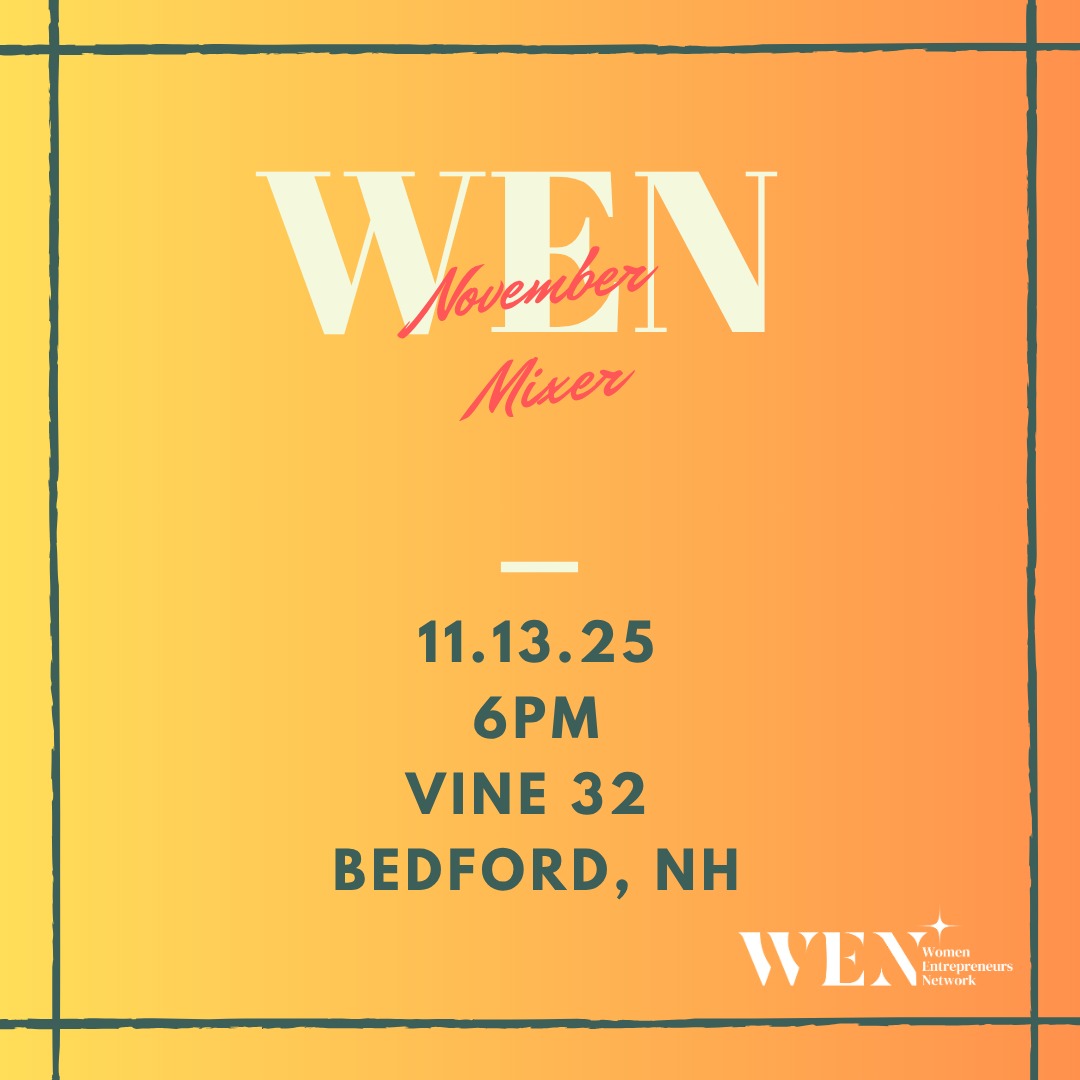 WEN
November
Mixer

11.13.25
6PM
VINE 32
BEDFORD, NH

WEN Women Entrepreneurs Network